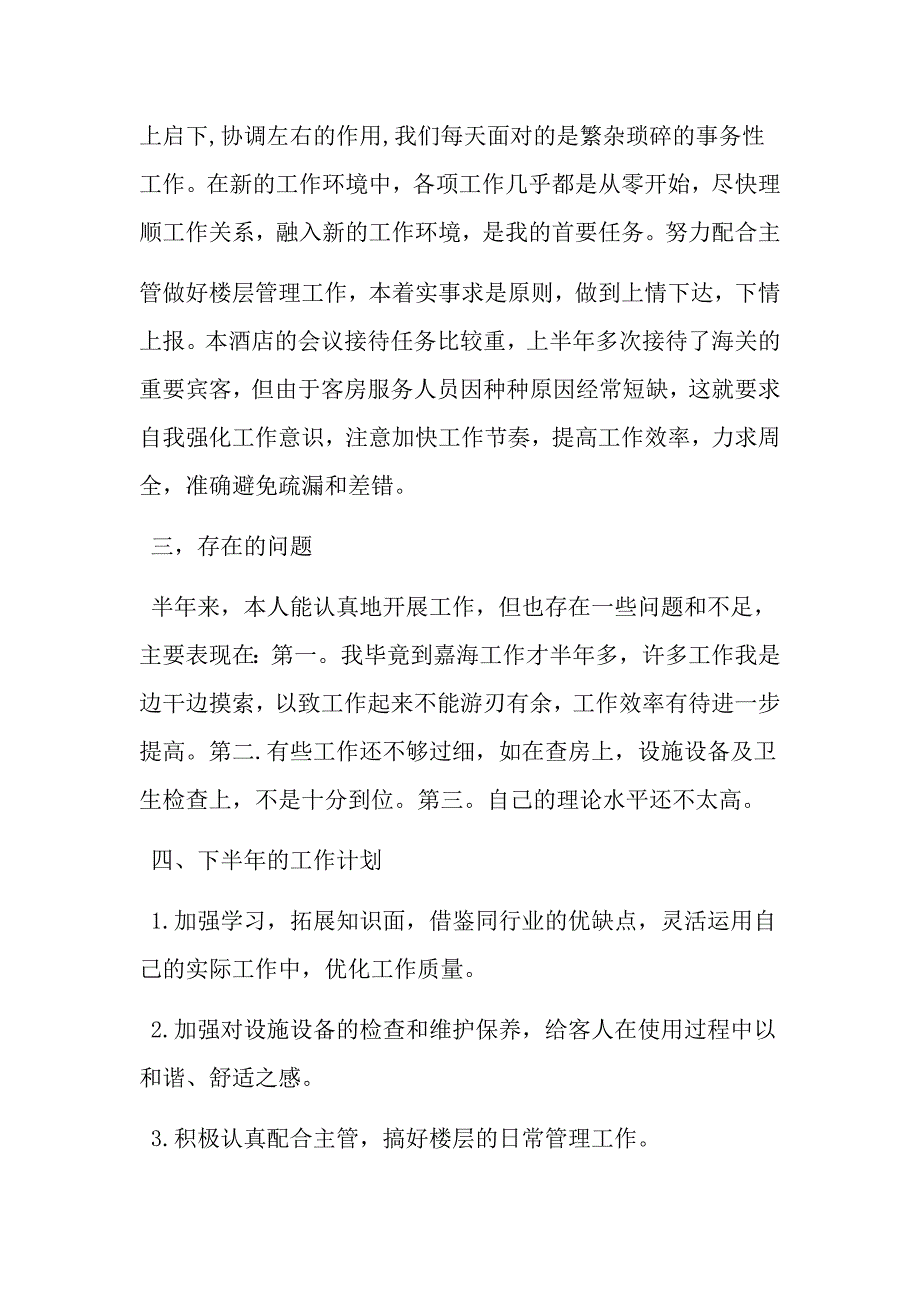 上启下,协调左右的作用,我们每天面对的是繁杂琐碎的事务性工作。在新的工作环境中，各项工作几乎都是从零开始，尽快理顺工作关系，融入新的工作环境，是我的首要任务。努力配合主管做好楼层管理工作，本着实事求是原则，做到上情下达，下情上报。本酒店的会议接待任务比较重，上半年多次接待了海关的重要宾客，但由于客房服务人员因种种原因经常短缺，这就要求自我强化工作意识，注意加快工作节奏，提高工作效率，力求周全，准确避免疏漏和差错。

三，存在的问题

半年来，本人能认真地开展工作，但也存在一些问题和不足，主要表现在：第一。我毕竟到嘉海工作才半年多，许多工作我是边干边摸索，以致工作起来不能游刃有余，工作效率有待进一步提高。第二.有些工作还不够过细，如在查房上，设施设备及卫生检查上，不是十分到位。第三。自己的理论水平还不太高。

四、下半年的工作计划

1.加强学习，拓展知识面，借鉴同行业的优缺点，灵活运用自己的实际工作中，优化工作质量。

2.加强对设施设备的检查和维护保养，给客人在使用过程中以和谐、舒适之感。

3.积极认真配合主管，搞好楼层的日常管理工作。